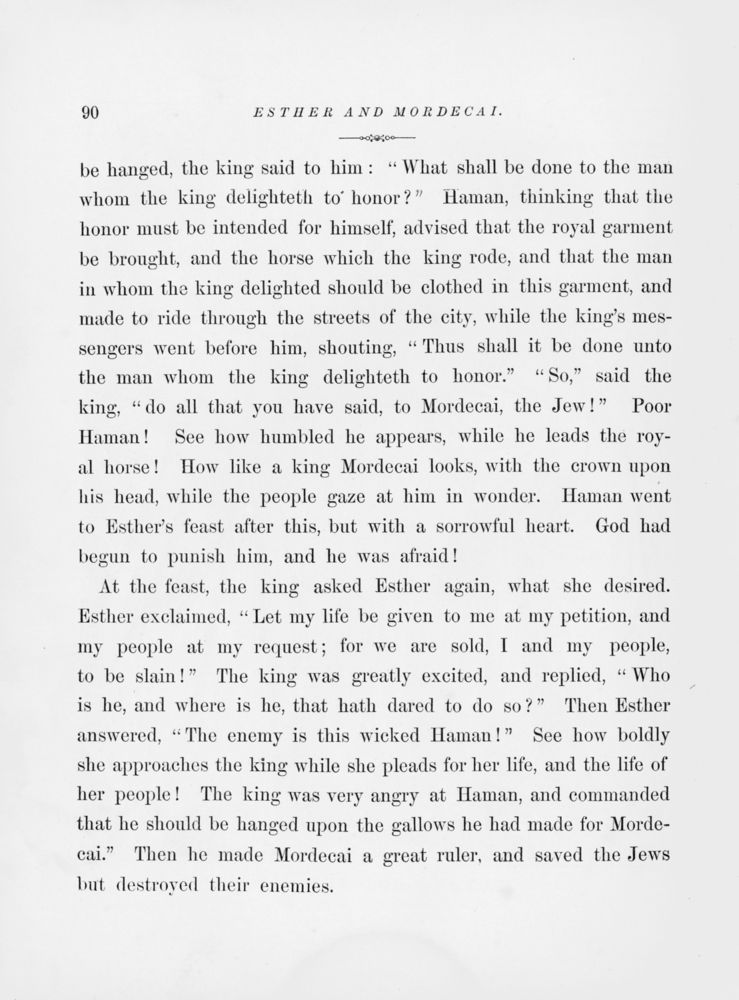 90 ESTHER AND MORDECAI.

be hanged, the king said to him: "What shall be done to the man whom the king delighteth to honor?" Haman, thinking that the honor must be intended for himself, advised that the royal garment be brought, and the horse which the king rode, and that the man in whom the king delighted should be clothed in this garment, and made to ride through the streets of the city, while the king's messengers went before him, shouting, "Thus shall it be done unto the man whom the king delighteth to honor." "So," said the king, "do all that you have said, to Mordecai, the Jew!" Poor Haman! See how humbled he appears, while he leads the royal horse! How like a king Mordecai looks, with the crown upon his head, while the people gaze at him in wonder. Haman went to Esther's feast after this, but with a sorrowful heart. God had begun to punish him, and he was afraid!

At the feast, the king asked Esther again, what she desired. Esther exclaimed, "Let my life be given to me at my petition, and my people at my request; for we are sold, I and my people, to be slain!" The king was greatly excited, and replied, "Who is he, and where is he, that hath dared to do so?" Then Esther answered, "The enemy is this wicked Haman!" See how boldly she approaches the king while she pleads for her life, and the life of her people! The king was very angry at Haman, and commanded that he should be hanged upon the gallows he had made for Mordecai." Then he made Mordecai a great ruler, and saved the Jews but destroyed their enemies.